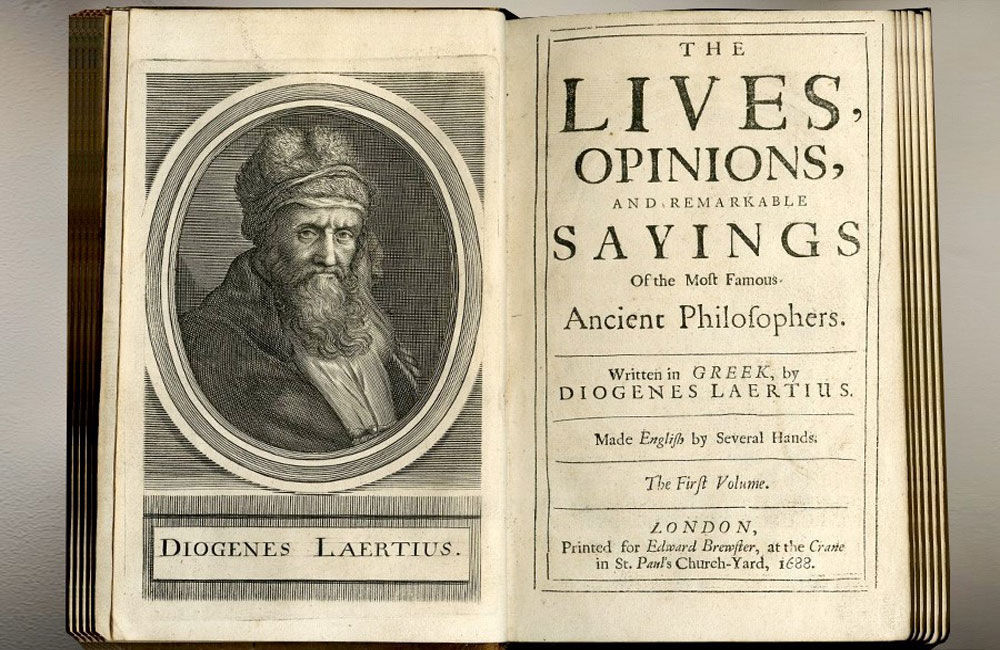 DIOGENES LAERTIUS.

THE
LIVES,
OPINIONS,
AND REMARKABLE
SAYINGS
Of the Most Famous
Ancient Philosophers.

Written in GREEK, by
DIOGENES LAERTIUS.

Made English by Several Hands.

The First Volume.

LONDON,
Printed for Edward Brewster, at the Crane in St. Paul's Church-Yard, 1688.